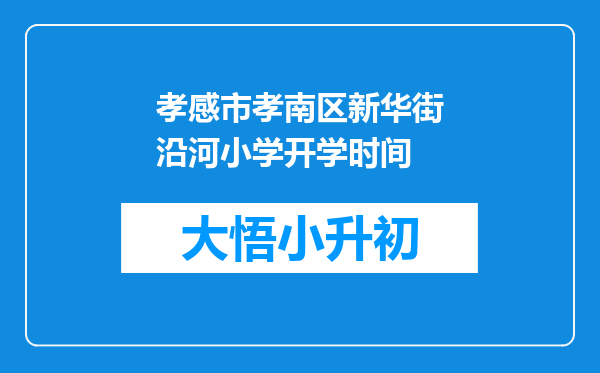 孝感市孝南区新华街沿河小学开学时间

大悟小升初